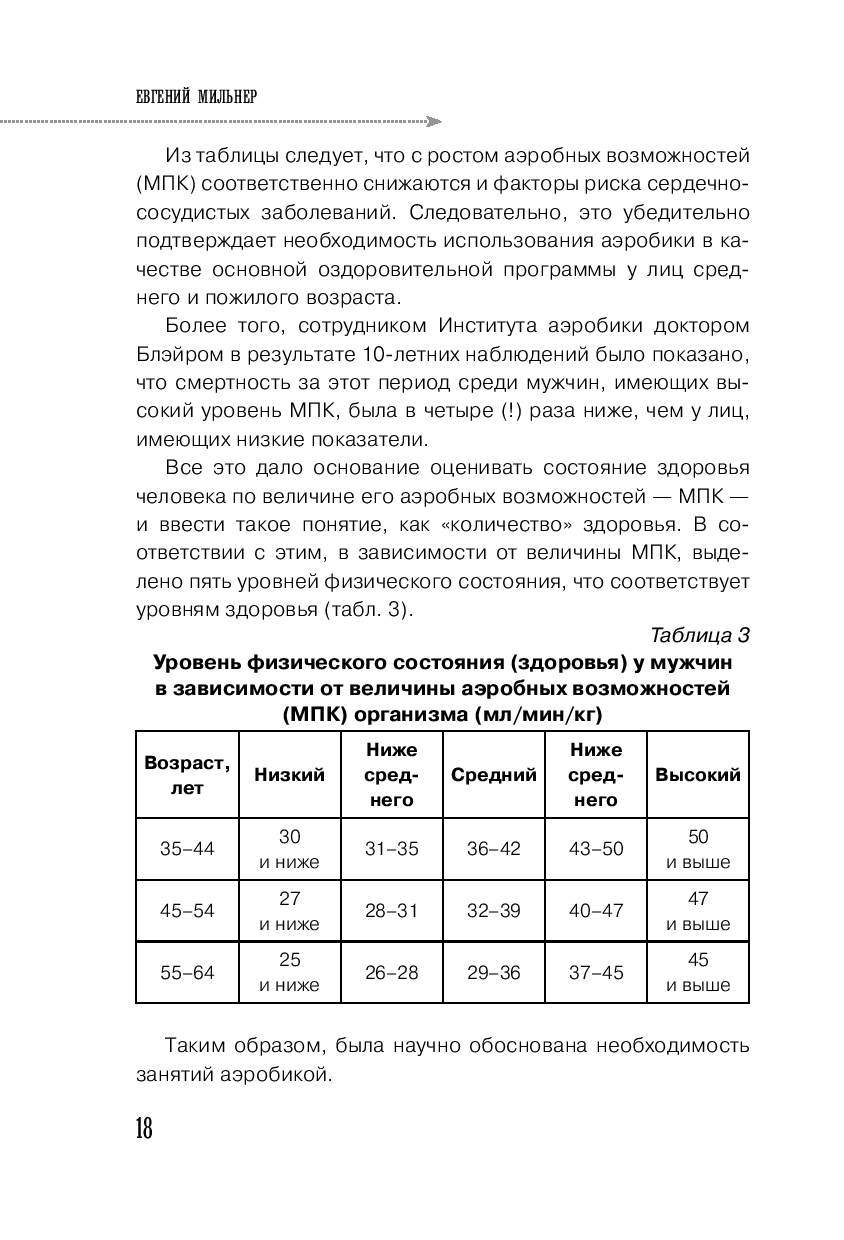 ЕВГЕНИЙ МИЛЬНЕР

Из таблицы следует, что с ростом аэробных возможностей (МПК) соответственно снижаются и факторы риска сердечно-сосудистых заболеваний. Следовательно, это убедительно подтверждает необходимость использования аэробики в качестве основной оздоровительной программы у лиц среднего и пожилого возраста.

Более того, сотрудником Института аэробики доктором Блэйром в результате 10-летних наблюдений было показано, что смертность за этот период среди мужчин, имеющих высокий уровень МПК, была в четыре (!) раза ниже, чем у лиц, имеющих низкие показатели.

Все это дало основание оценивать состояние здоровья человека по величине его аэробных возможностей — МПК — и ввести такое понятие, как «количество» здоровья. В соответствии с этим, в зависимости от величины МПК, выделено пять уровней физического состояния, что соответствует уровням здоровья (табл. 3).

Таблица 3

Уровень физического состояния (здоровья) у мужчин в зависимости от величины аэробных возможностей (МПК) организма (мл/мин/кг)

| Возраст, лет | Низкий | Ниже среднего | Средний | Ниже среднего | Высокий |
|---|---|---|---|---|---|
| 35–44 | 30 и ниже | 31–35 | 36–42 | 43–50 | 50 и выше |
| 45–54 | 27 и ниже | 28–31 | 32–39 | 40–47 | 47 и выше |
| 55–64 | 25 и ниже | 26–28 | 29–36 | 37–45 | 45 и выше |

Таким образом, была научно обоснована необходимость занятий аэробикой.

18